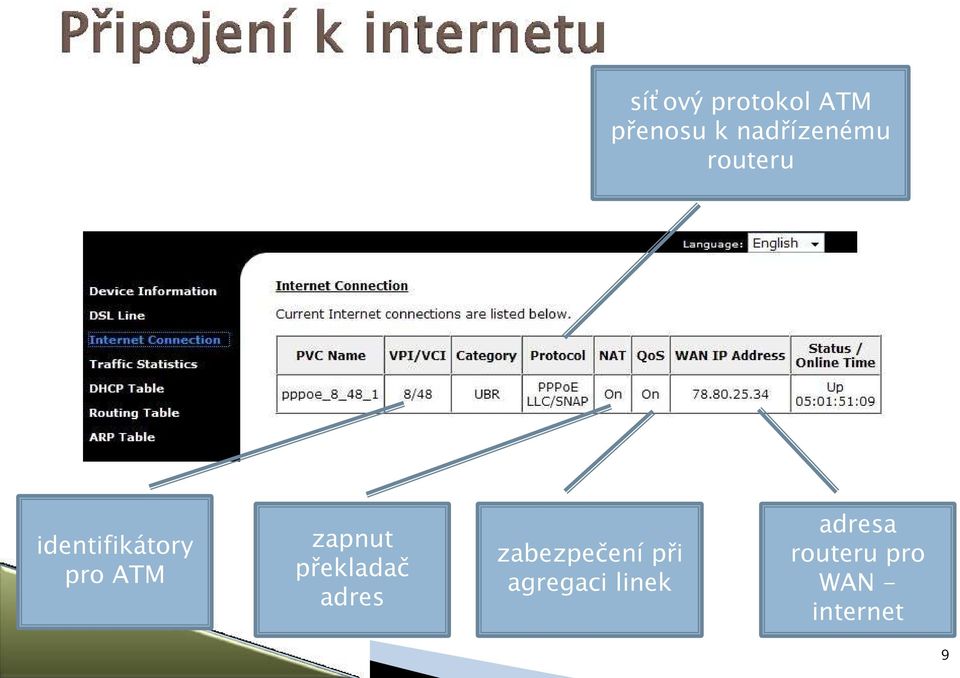 Připojení k internetu

síťový protokol ATM přenosu k nadřízenému routeru

Language: English

Device Information
DSL Line
Internet Connection
Traffic Statistics
DHCP Table
Routing Table
ARP Table

Internet Connection

Current Internet connections are listed below.

| PVC Name | VPI/VCI | Category | Protocol | NAT | QoS | WAN IP Address | Status / Online Time |
|---|---|---|---|---|---|---|---|
| pppoe_8_48_1 | 8/48 | UBR | PPPoE LLC/SNAP | On | On | 78.80.25.34 | Up 05:01:51:09 |

identifikátory pro ATM

zapnut překladač adres

zabezpečení při agregaci linek

adresa routeru pro WAN - internet

9